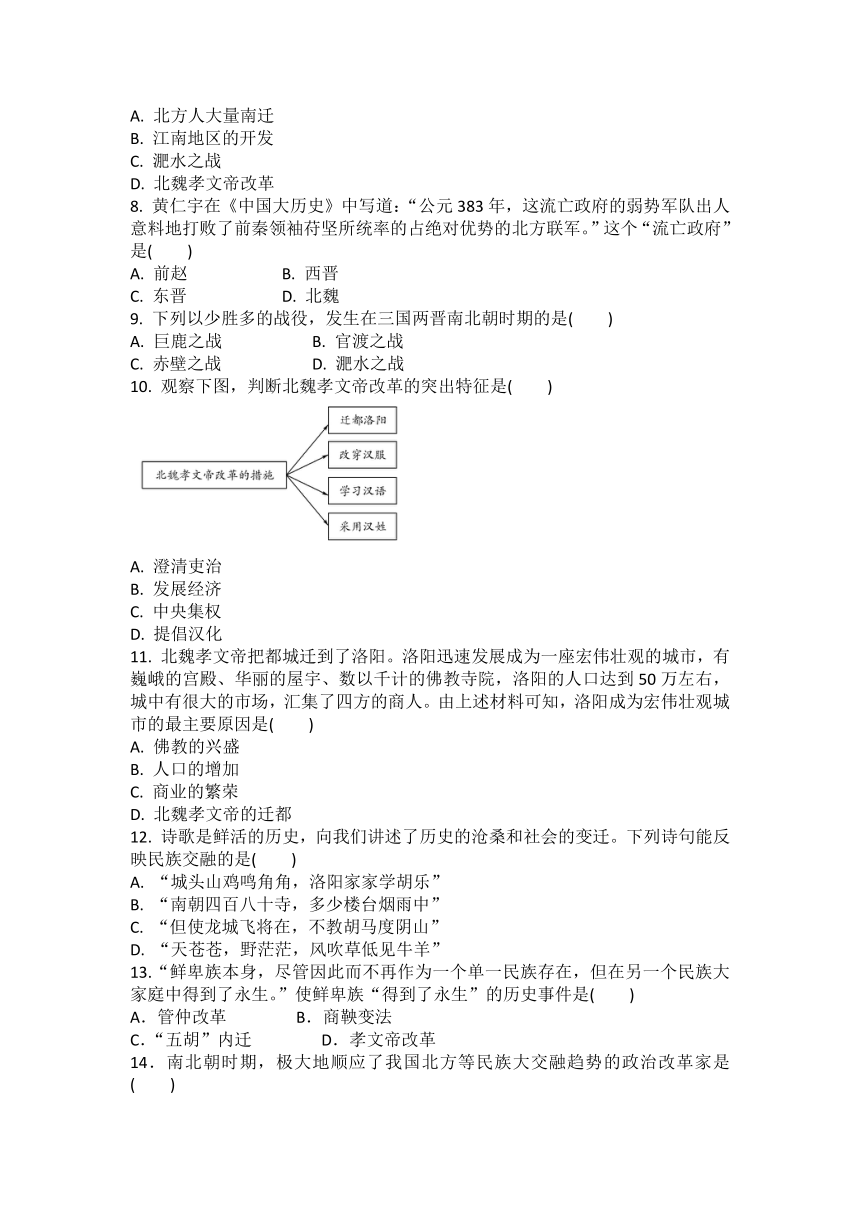 A. 北方人大量南迁
B. 江南地区的开发
C. 淝水之战
D. 北魏孝文帝改革
8. 黄仁宇在《中国大历史》中写道：“公元 383 年，这流亡政府的弱势军队出人意料地打败了前秦领袖苻坚所统率的占绝对优势的北方联军。”这个“流亡政府”是(　　)
A. 前赵　　B. 西晋
C. 东晋　　D. 北魏
9. 下列以少胜多的战役，发生在三国两晋南北朝时期的是(　　)
A. 巨鹿之战　　B. 官渡之战
C. 赤壁之战　　D. 淝水之战
10. 观察下图，判断北魏孝文帝改革的突出特征是(　　)

北魏孝文帝改革的措施
迁都洛阳
改穿汉服
学习汉语
采用汉姓

A. 澄清吏治
B. 发展经济
C. 中央集权
D. 提倡汉化
11. 北魏孝文帝把都城迁到了洛阳。洛阳迅速发展成为一座宏伟壮观的城市，有巍峨的宫殿、华丽的屋宇、数以千计的佛教寺院，洛阳的人口达到 50 万左右，城中有很大的市场，汇集了四方的商人。由上述材料可知，洛阳成为宏伟壮观城市的最主要原因是(　　)
A. 佛教的兴盛
B. 人口的增加
C. 商业的繁荣
D. 北魏孝文帝的迁都
12. 诗歌是鲜活的历史，向我们讲述了历史的沧桑和社会的变迁。下列诗句能反映民族交融的是(　　)
A. “城头山鸡鸣角角，洛阳家家学胡乐”
B. “南朝四百八十寺，多少楼台烟雨中”
C. “但使龙城飞将在，不教胡马度阴山”
D. “天苍苍，野茫茫，风吹草低见牛羊”
13.“鲜卑族本身，尽管因此而不再作为一个单一民族存在，但在另一个民族大家庭中得到了永生。”使鲜卑族“得到了永生”的历史事件是(　　)
A．管仲改革　　B．商鞅变法
C．“五胡”内迁　　D．孝文帝改革
14．南北朝时期，极大地顺应了我国北方等民族大交融趋势的政治改革家是(　　)